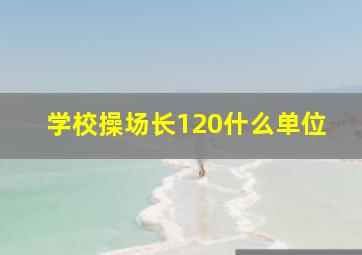 学校操场长120什么单位